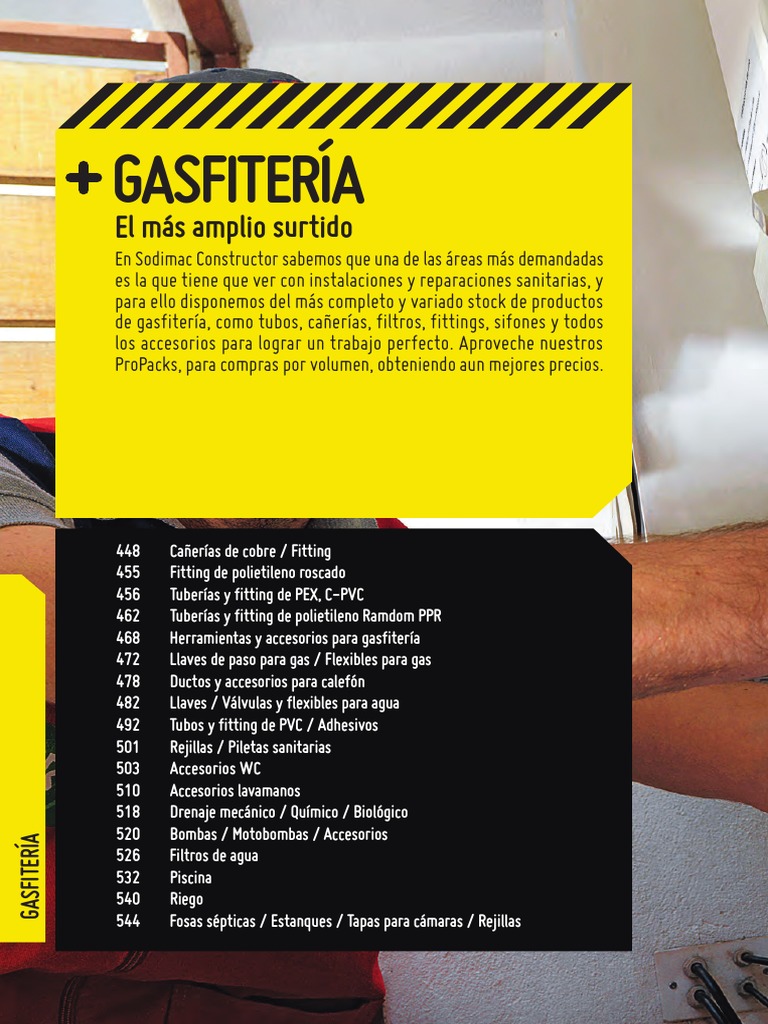 + GASFITERÍA

El más amplio surtido

En Sodimac Constructor sabemos que una de las áreas más demandadas es la que tiene que ver con instalaciones y reparaciones sanitarias, y para ello disponemos del más completo y variado stock de productos de gasfitería, como tubos, cañerías, filtros, fittings, sifones y todos los accesorios para lograr un trabajo perfecto. Aproveche nuestros ProPacks, para compras por volumen, obteniendo aun mejores precios.

448 Cañerías de cobre / Fitting
455 Fitting de polietileno roscado
456 Tuberías y fitting de PEX, C-PVC
462 Tuberías y fitting de polietileno Ramdom PPR
468 Herramientas y accesorios para gasfitería
472 Llaves de paso para gas / Flexibles para gas
478 Ductos y accesorios para calefón
482 Llaves / Válvulas y flexibles para agua
492 Tubos y fitting de PVC / Adhesivos
501 Rejillas / Piletas sanitarias
503 Accesorios WC
510 Accesorios lavamanos
518 Drenaje mecánico / Químico / Biológico
520 Bombas / Motobombas / Accesorios
526 Filtros de agua
532 Piscina
540 Riego
544 Fosas sépticas / Estanques / Tapas para cámaras / Rejillas

GASFITERÍA